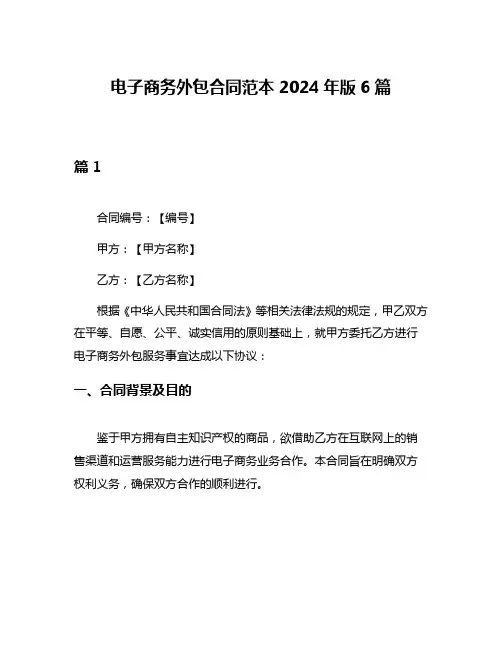 电子商务外包合同范本 2024 年版 6 篇

篇 1

合同编号：【编号】

甲方：【甲方名称】

乙方：【乙方名称】

根据《中华人民共和国合同法》等相关法律法规的规定，甲乙双方在平等、自愿、公平、诚实信用的原则基础上，就甲方委托乙方进行电子商务外包服务事宜达成以下协议：

一、合同背景及目的

鉴于甲方拥有自主知识产权的商品，欲借助乙方在互联网上的销售渠道和运营服务能力进行电子商务业务合作。本合同旨在明确双方权利义务，确保双方合作的顺利进行。